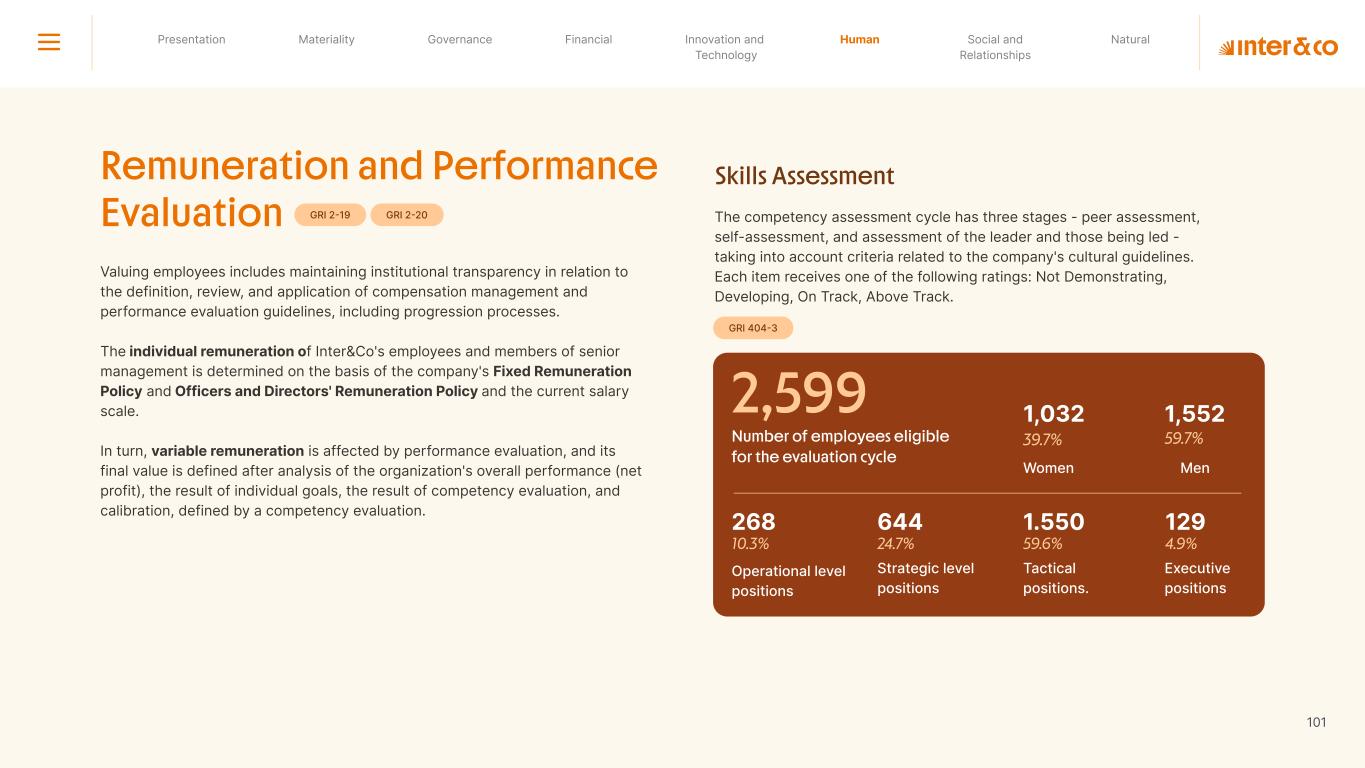 Presentation Materiality Governance Financial Innovation and Technology Human Social and Relationships Natural

inter&co

Remuneration and Performance Evaluation GRI 2-19 GRI 2-20

Valuing employees includes maintaining institutional transparency in relation to the definition, review, and application of compensation management and performance evaluation guidelines, including progression processes.

The individual remuneration of Inter&Co's employees and members of senior management is determined on the basis of the company's Fixed Remuneration Policy and Officers and Directors' Remuneration Policy and the current salary scale.

In turn, variable remuneration is affected by performance evaluation, and its final value is defined after analysis of the organization's overall performance (net profit), the result of individual goals, the result of competency evaluation, and calibration, defined by a competency evaluation.

Skills Assessment

The competency assessment cycle has three stages - peer assessment, self-assessment, and assessment of the leader and those being led - taking into account criteria related to the company's cultural guidelines. Each item receives one of the following ratings: Not Demonstrating, Developing, On Track, Above Track.

GRI 404-3

2,599
Number of employees eligible for the evaluation cycle

1,032
39.7%
Women

1,552
59.7%
Men

268
10.3%
Operational level positions

644
24.7%
Strategic level positions

1.550
59.6%
Tactical positions.

129
4.9%
Executive positions

101